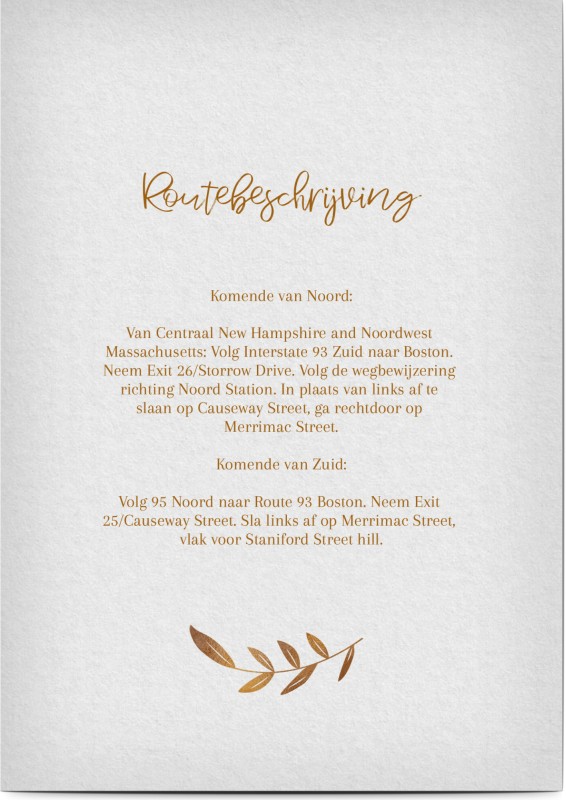 Routebeschrijving

Komende van Noord:

Van Centraal New Hampshire and Noordwest Massachusetts: Volg Interstate 93 Zuid naar Boston. Neem Exit 26/Storrow Drive. Volg de wegbewijzering richting Noord Station. In plaats van links af te slaan op Causeway Street, ga rechtdoor op Merrimac Street.

Komende van Zuid:

Volg 95 Noord naar Route 93 Boston. Neem Exit 25/Causeway Street. Sla links af op Merrimac Street, vlak voor Staniford Street hill.